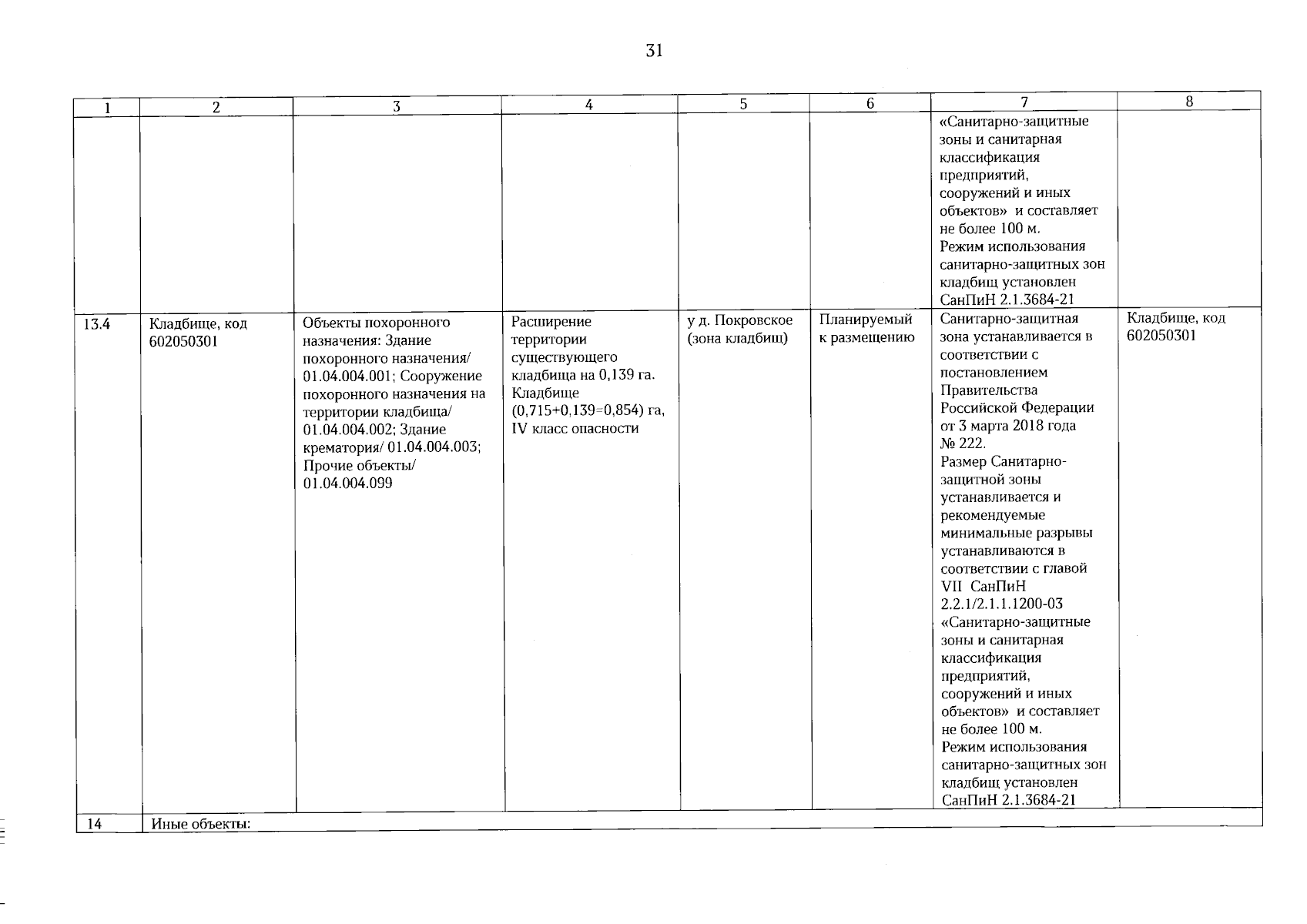 31

| 1 | 2 | 3 | 4 | 5 | 6 | 7 | 8 |
|---|---|---|---|---|---|---|---|
| | | | | | | «Санитарно-защитные зоны и санитарная классификация предприятий, сооружений и иных объектов» и составляет не более 100 м. Режим использования санитарно-защитных зон кладбищ установлен СанПиН 2.1.3684-21 | |
| 13.4 | Кладбище, код 602050301 | Объекты похоронного назначения: Здание похоронного назначения/ 01.04.004.001; Сооружение похоронного назначения на территории кладбища/ 01.04.004.002; Здание крематория/ 01.04.004.003; Прочие объекты/ 01.04.004.099 | Расширение территории существующего кладбища на 0,139 га. Кладбище (0,715+0,139=0,854) га, IV класс опасности | у д. Покровское (зона кладбищ) | Планируемый к размещению | Санитарно-защитная зона устанавливается в соответствии с постановлением Правительства Российской Федерации от 3 марта 2018 года № 222. Размер Санитарно-защитной зоны устанавливается и рекомендуемые минимальные разрывы устанавливаются в соответствии с главой VII СанПиН 2.2.1/2.1.1.1200-03 «Санитарно-защитные зоны и санитарная классификация предприятий, сооружений и иных объектов» и составляет не более 100 м. Режим использования санитарно-защитных зон кладбищ установлен СанПиН 2.1.3684-21 | Кладбище, код 602050301 |
| 14 | Иные объекты: | | | | | | |